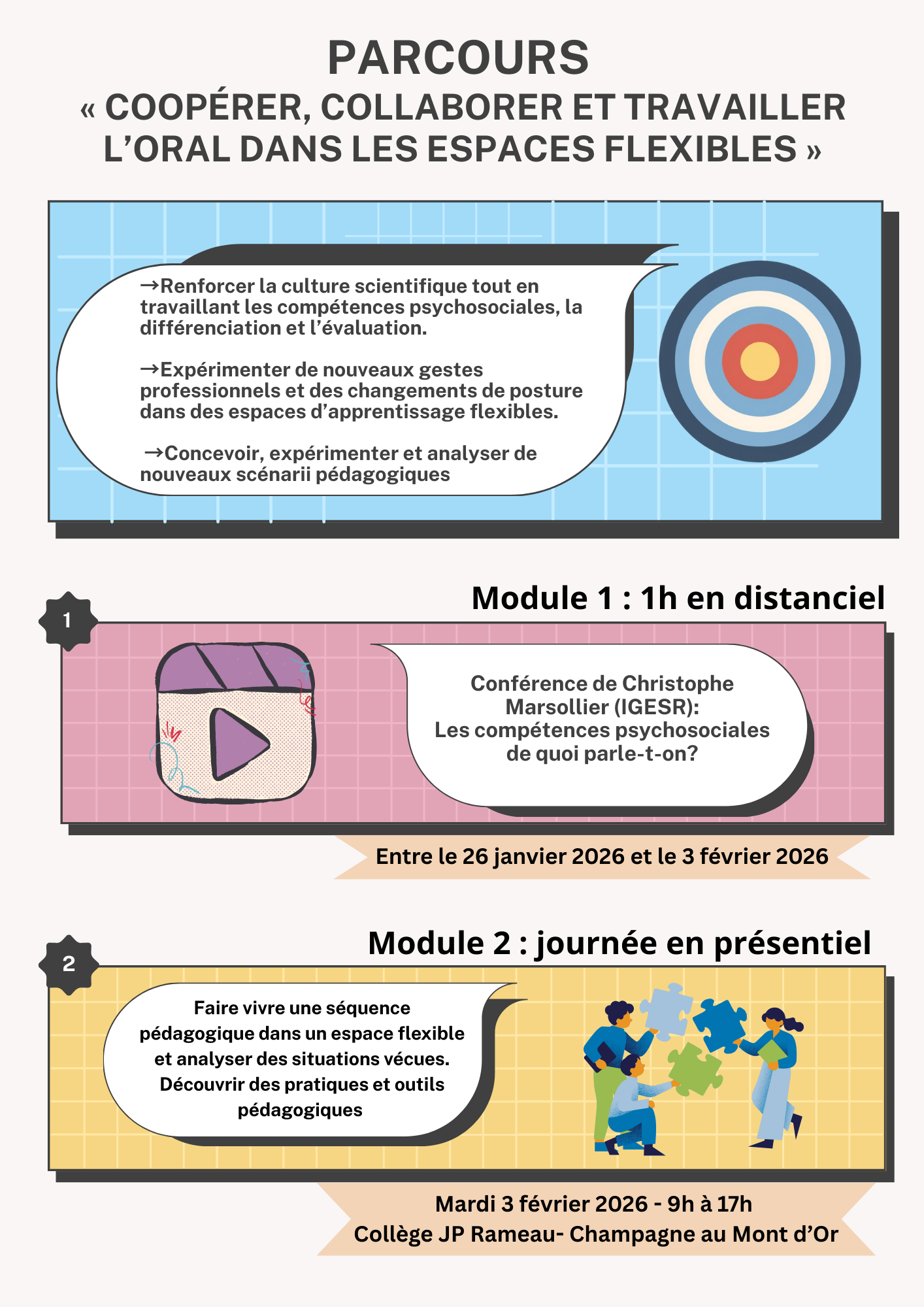 PARCOURS
« COOPÉRER, COLLABORER ET TRAVAILLER L'ORAL DANS LES ESPACES FLEXIBLES »

→Renforcer la culture scientifique tout en travaillant les compétences psychosociales, la différenciation et l'évaluation.

→Expérimenter de nouveaux gestes professionnels et des changements de posture dans des espaces d'apprentissage flexibles.

→Concevoir, expérimenter et analyser de nouveaux scénarii pédagogiques

1

Module 1 : 1h en distanciel

Conférence de Christophe Marsollier (IGESR):
Les compétences psychosociales de quoi parle-t-on?

Entre le 26 janvier 2026 et le 3 février 2026

2

Module 2 : journée en présentiel

Faire vivre une séquence pédagogique dans un espace flexible et analyser des situations vécues.
Découvrir des pratiques et outils pédagogiques

Mardi 3 février 2026 - 9h à 17h
Collège JP Rameau- Champagne au Mont d'Or